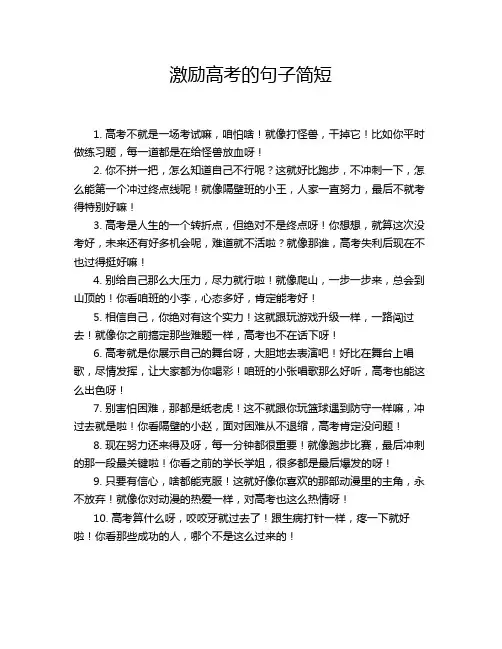 激励高考的句子简短

1. 高考不就是一场考试嘛，咱怕啥！就像打怪兽，干掉它！比如你平时做练习题，每一道都是在给怪兽放血呀！

2. 你不拼一把，怎么知道自己不行呢？这就好比跑步，不冲刺一下，怎么能第一个冲过终点线呢！就像隔壁班的小王，人家一直努力，最后不就考得特别好嘛！

3. 高考是人生的一个转折点，但绝对不是终点呀！你想想，就算这次没考好，未来还有好多机会呢，难道就不活啦？就像那谁，高考失利后现在不也过得挺好嘛！

4. 别给自己那么大压力，尽力就行啦！就像爬山，一步一步来，总会到山顶的！你看咱班的小李，心态多好，肯定能考好！

5. 相信自己，你绝对有这个实力！这就跟玩游戏升级一样，一路闯过去！就像你之前搞定那些难题一样，高考也不在话下呀！

6. 高考就是你展示自己的舞台呀，大胆地去表演吧！好比在舞台上唱歌，尽情发挥，让大家都为你喝彩！咱班的小张唱歌那么好听，高考也能这么出色呀！

7. 别害怕困难，那都是纸老虎！这不就跟你玩篮球遇到防守一样嘛，冲过去就是啦！你看隔壁的小赵，面对困难从不退缩，高考肯定没问题！

8. 现在努力还来得及呀，每一分钟都很重要！就像跑步比赛，最后冲刺的那一段最关键啦！你看之前的学长学姐，很多都是最后爆发的呀！

9. 只要有信心，啥都能克服！这就好像你喜欢的那部动漫里的主角，永不放弃！就像你对动漫的热爱一样，对高考也这么热情呀！

10. 高考算什么呀，咬咬牙就过去了！跟生病打针一样，疼一下就好啦！你看那些成功的人，哪个不是这么过来的！